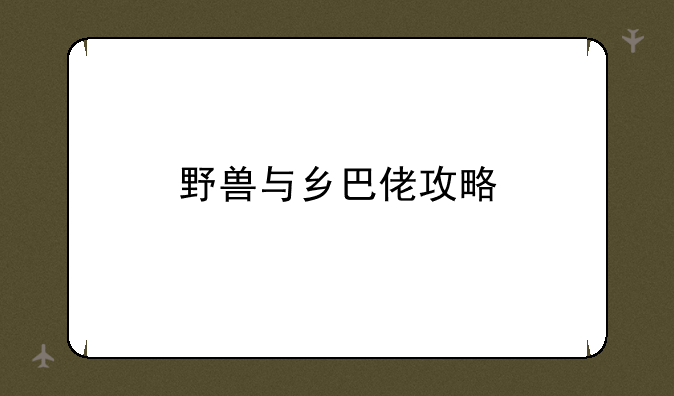 野兽与乡巴佬攻略